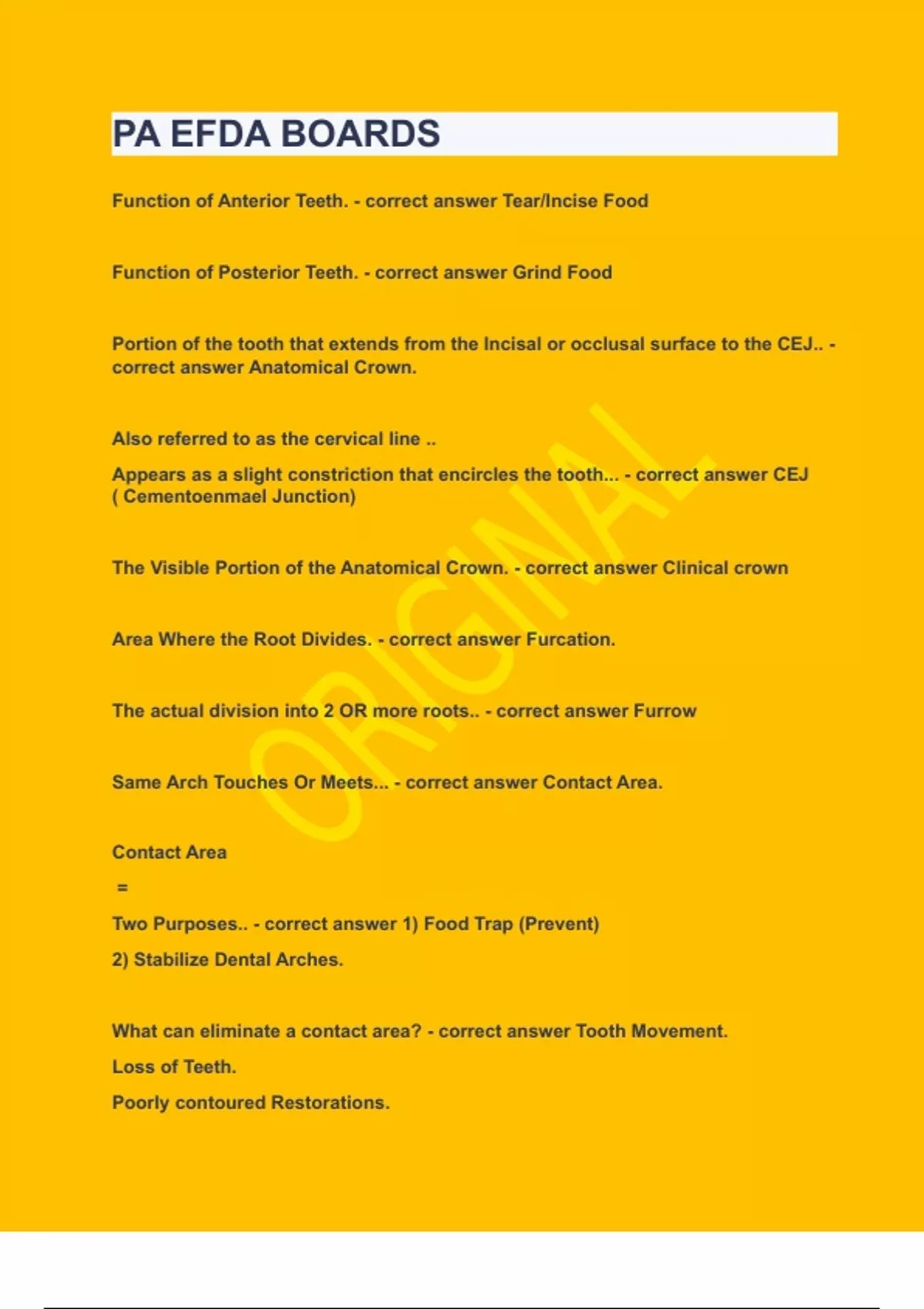 PA EFDA BOARDS

Function of Anterior Teeth. - correct answer Tear/Incise Food

Function of Posterior Teeth. - correct answer Grind Food

Portion of the tooth that extends from the Incisal or occlusal surface to the CEJ.. - correct answer Anatomical Crown.

Also referred to as the cervical line ..

Appears as a slight constriction that encircles the tooth... - correct answer CEJ ( Cementoenmael Junction)

The Visible Portion of the Anatomical Crown. - correct answer Clinical crown

Area Where the Root Divides. - correct answer Furcation.

The actual division into 2 OR more roots.. - correct answer Furrow

Same Arch Touches Or Meets... - correct answer Contact Area.

Contact Area

=

Two Purposes.. - correct answer 1) Food Trap (Prevent)

2) Stabilize Dental Arches.

What can eliminate a contact area? - correct answer Tooth Movement.

Loss of Teeth.

Poorly contoured Restorations.

ORIGINAL